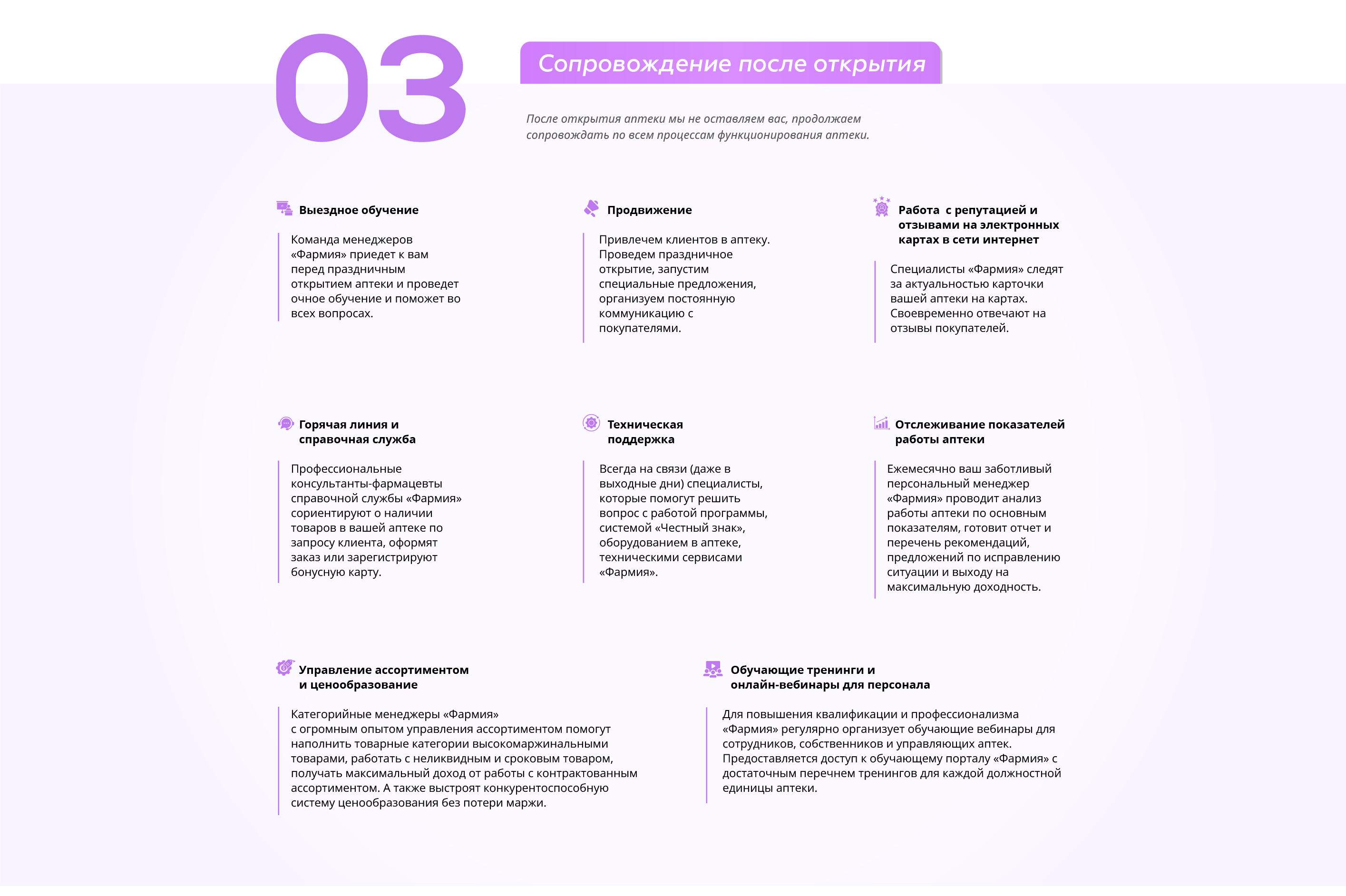 03

Сопровождение после открытия

После открытия аптеки мы не оставляем вас, продолжаем сопровождать по всем процессам функционирования аптеки.

Выездное обучение

Команда менеджеров «Фармия» приедет к вам перед праздничным открытием аптеки и проведет очное обучение и поможет во всех вопросах.

Продвижение

Привлечем клиентов в аптеку. Проведем праздничное открытие, запустим специальные предложения, организуем постоянную коммуникацию с покупателями.

Работа с репутацией и отзывами на электронных картах в сети интернет

Специалисты «Фармия» следят за актуальностью карточки вашей аптеки на картах. Своевременно отвечают на отзывы покупателей.

Горячая линия и справочная служба

Профессиональные консультанты-фармацевты справочной службы «Фармия» сориентируют о наличии товаров в вашей аптеке по запросу клиента, оформят заказ или зарегистрируют бонусную карту.

Техническая поддержка

Всегда на связи (даже в выходные дни) специалисты, которые помогут решить вопрос с работой программы, системой «Честный знак», оборудованием в аптеке, техническими сервисами «Фармия».

Отслеживание показателей работы аптеки

Ежемесячно ваш заботливый персональный менеджер «Фармия» проводит анализ работы аптеки по основным показателям, готовит отчет и перечень рекомендаций, предложений по исправлению ситуации и выходу на максимальную доходность.

Управление ассортиментом и ценообразование

Категорийные менеджеры «Фармия» с огромным опытом управления ассортиментом помогут наполнить товарные категории высокомаржинальными товарами, работать с неликвидным и сроковым товаром, получать максимальный доход от работы с контрактованным ассортиментом. А также выстроят конкурентоспособную систему ценообразования без потери маржи.

Обучающие тренинги и онлайн-вебинары для персонала

Для повышения квалификации и профессионализма «Фармия» регулярно организует обучающие вебинары для сотрудников, собственников и управляющих аптек. Предоставляется доступ к обучающему порталу «Фармия» с достаточным перечнем тренингов для каждой должностной единицы аптеки.